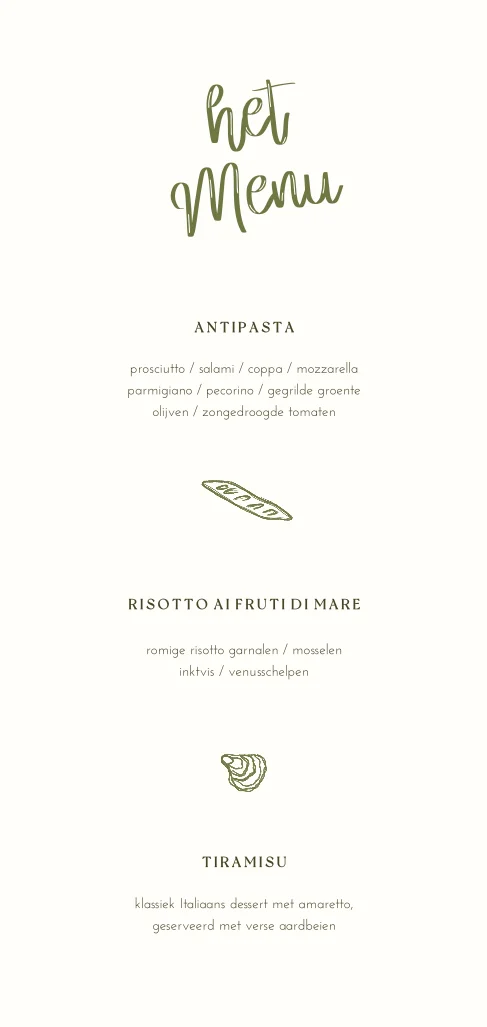 het
Menu

ANTIPASTA

prosciutto / salami / coppa / mozzarella
parmigiano / pecorino / gegrilde groente
olijven / zongedroogde tomaten

RISOTTO AI FRUTI DI MARE

romige risotto garnalen / mosselen
inktvis / venusschelpen

TIRAMISU

klassiek Italiaans dessert met amaretto,
geserveerd met verse aardbeien